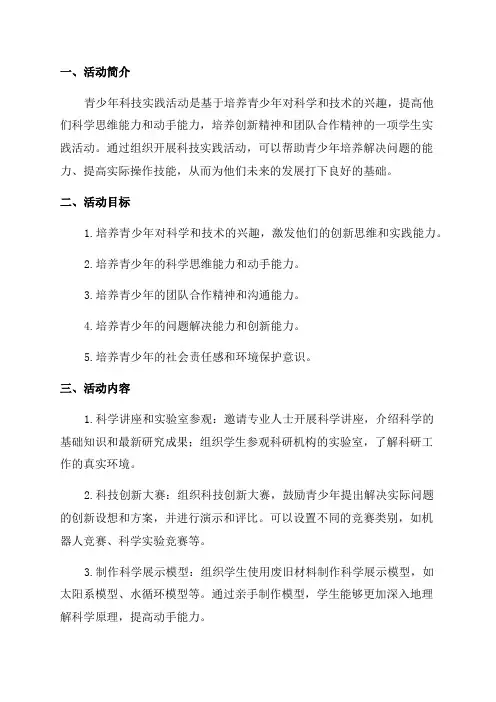 一、活动简介

青少年科技实践活动是基于培养青少年对科学和技术的兴趣，提高他们科学思维能力和动手能力，培养创新精神和团队合作精神的一项学生实践活动。通过组织开展科技实践活动，可以帮助青少年培养解决问题的能力、提高实际操作技能，从而为他们未来的发展打下良好的基础。

二、活动目标

1.培养青少年对科学和技术的兴趣，激发他们的创新思维和实践能力。

2.培养青少年的科学思维能力和动手能力。

3.培养青少年的团队合作精神和沟通能力。

4.培养青少年的问题解决能力和创新能力。

5.培养青少年的社会责任感和环境保护意识。

三、活动内容

1.科学讲座和实验室参观：邀请专业人士开展科学讲座，介绍科学的基础知识和最新研究成果；组织学生参观科研机构的实验室，了解科研工作的真实环境。

2.科技创新大赛：组织科技创新大赛，鼓励青少年提出解决实际问题的创新设想和方案，并进行演示和评比。可以设置不同的竞赛类别，如机器人竞赛、科学实验竞赛等。

3.制作科学展示模型：组织学生使用废旧材料制作科学展示模型，如太阳系模型、水循环模型等。通过亲手制作模型，学生能够更加深入地理解科学原理，提高动手能力。